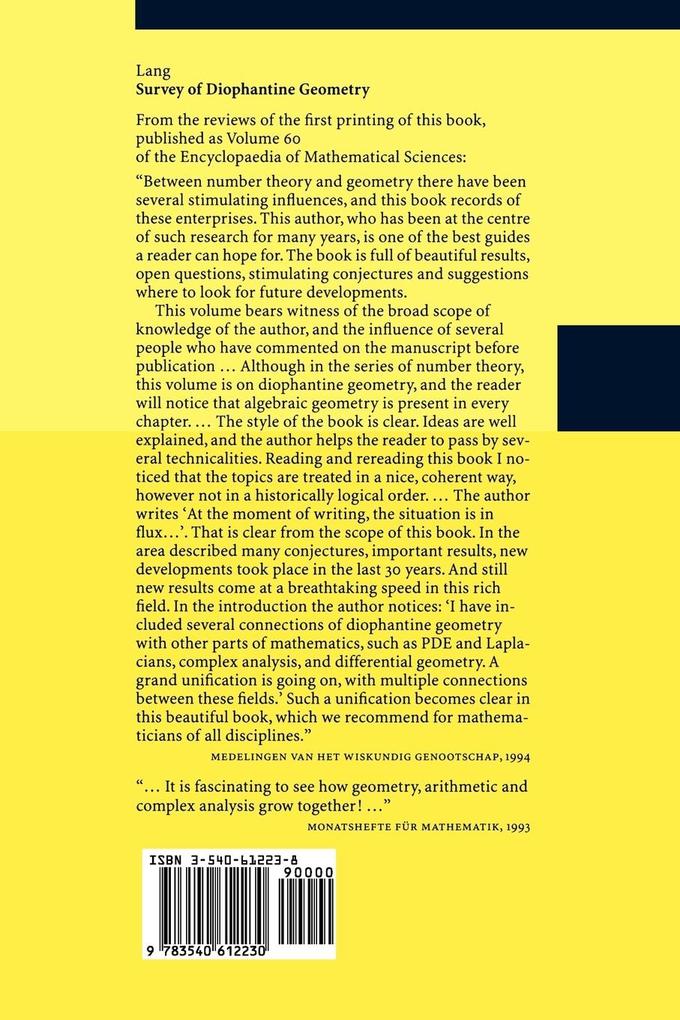 Lang
Survey of Diophantine Geometry

From the reviews of the first printing of this book, published as Volume 60 of the Encyclopaedia of Mathematical Sciences:

"Between number theory and geometry there have been several stimulating influences, and this book records of these enterprises. This author, who has been at the centre of such research for many years, is one of the best guides a reader can hope for. The book is full of beautiful results, open questions, stimulating conjectures and suggestions where to look for future developments.

This volume bears witness of the broad scope of knowledge of the author, and the influence of several people who have commented on the manuscript before publication ... Although in the series of number theory, this volume is on diophantine geometry, and the reader will notice that algebraic geometry is present in every chapter. ... The style of the book is clear. Ideas are well explained, and the author helps the reader to pass by several technicalities. Reading and rereading this book I noticed that the topics are treated in a nice, coherent way, however not in a historically logical order. ... The author writes 'At the moment of writing, the situation is in flux...'. That is clear from the scope of this book. In the area described many conjectures, important results, new developments took place in the last 30 years. And still new results come at a breathtaking speed in this rich field. In the introduction the author notices: 'I have included several connections of diophantine geometry with other parts of mathematics, such as PDE and Laplacians, complex analysis, and differential geometry. A grand unification is going on, with multiple connections between these fields.' Such a unification becomes clear in this beautiful book, which we recommend for mathematicians of all disciplines."

MEDELINGEN VAN HET WISKUNDIG GENOOTSCHAP, 1994

"... It is fascinating to see how geometry, arithmetic and complex analysis grow together! ..."

MONATSHEFTE FÜR MATHEMATIK, 1993

ISBN 3-540-61223-8
90000
9 783540 612230